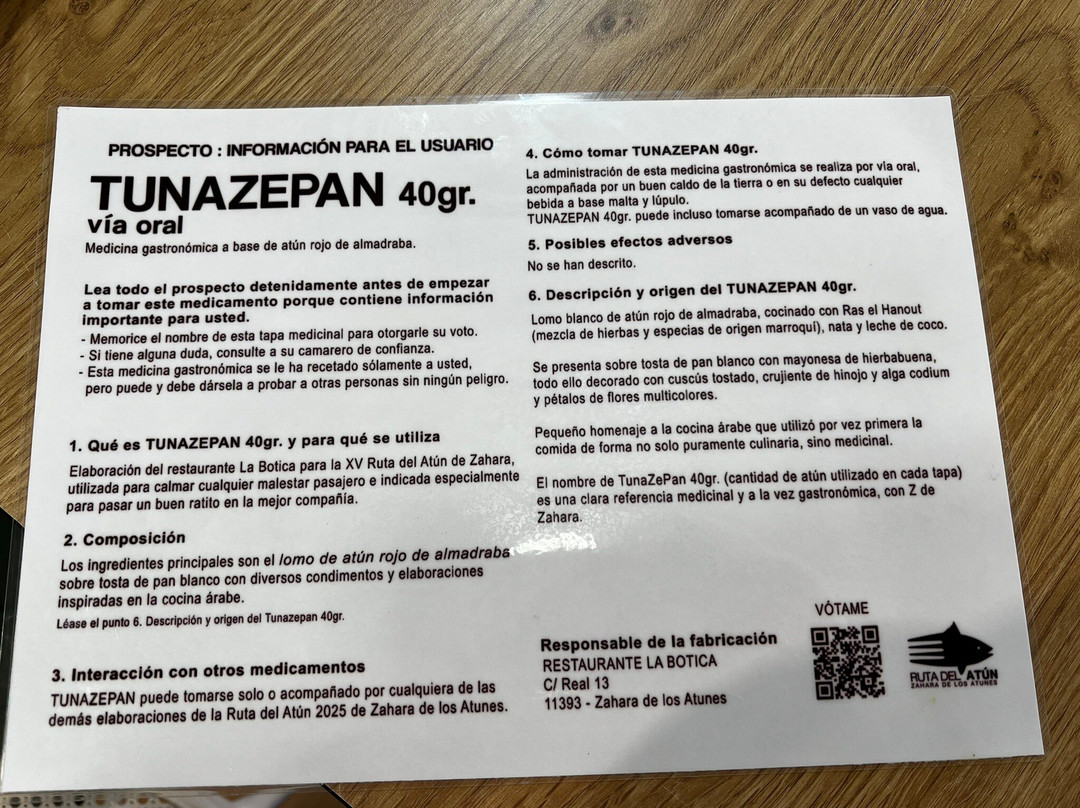 PROSPECTO : INFORMACIÓN PARA EL USUARIO

TUNAZEPAN 40gr.
vía oral

Medicina gastronómica a base de atún rojo de almadraba.

Lea todo el prospecto detenidamente antes de empezar a tomar este medicamento porque contiene información importante para usted.

- Memorice el nombre de esta tapa medicinal para otorgarle su voto.
- Si tiene alguna duda, consulte a su camarero de confianza.
- Esta medicina gastronómica se le ha recetado sólamente a usted, pero puede y debe dársela a probar a otras personas sin ningún peligro.

1. Qué es TUNAZEPAN 40gr. y para qué se utiliza

Elaboración del restaurante La Botica para la XV Ruta del Atún de Zahara, utilizada para calmar cualquier malestar pasajero e indicada especialmente para pasar un buen ratito en la mejor compañía.

2. Composición

Los ingredientes principales son el lomo de atún rojo de almadraba sobre tosta de pan blanco con diversos condimentos y elaboraciones inspiradas en la cocina árabe.

Léase el punto 6. Descripción y origen del Tunazepan 40gr.

3. Interacción con otros medicamentos

TUNAZEPAN puede tomarse solo o acompañado por cualquiera de las demás elaboraciones de la Ruta del Atún 2025 de Zahara de los Atunes.

4. Cómo tomar TUNAZEPAN 40gr.

La administración de esta medicina gastronómica se realiza por vía oral, acompañada por un buen caldo de la tierra o en su defecto cualquier bebida a base malta y lúpulo.
TUNAZEPAN 40gr. puede incluso tomarse acompañado de un vaso de agua.

5. Posibles efectos adversos

No se han descrito.

6. Descripción y origen del TUNAZEPAN 40gr.

Lomo blanco de atún rojo de almadraba, cocinado con Ras el Hanout (mezcla de hierbas y especias de origen marroquí), nata y leche de coco.

Se presenta sobre tosta de pan blanco con mayonesa de hierbabuena, todo ello decorado con cuscús tostado, crujiente de hinojo y alga codium y pétalos de flores multicolores.

Pequeño homenaje a la cocina árabe que utilizó por vez primera la comida de forma no solo puramente culinaria, sino medicinal.

El nombre de TunaZePan 40gr. (cantidad de atún utilizado en cada tapa) es una clara referencia medicinal y a la vez gastronómica, con Z de Zahara.

Responsable de la fabricación
RESTAURANTE LA BOTICA
C/ Real 13
11393 - Zahara de los Atunes

VÓTAME

RUTA DEL ATÚN
ZAHARA DE LOS ATUNES